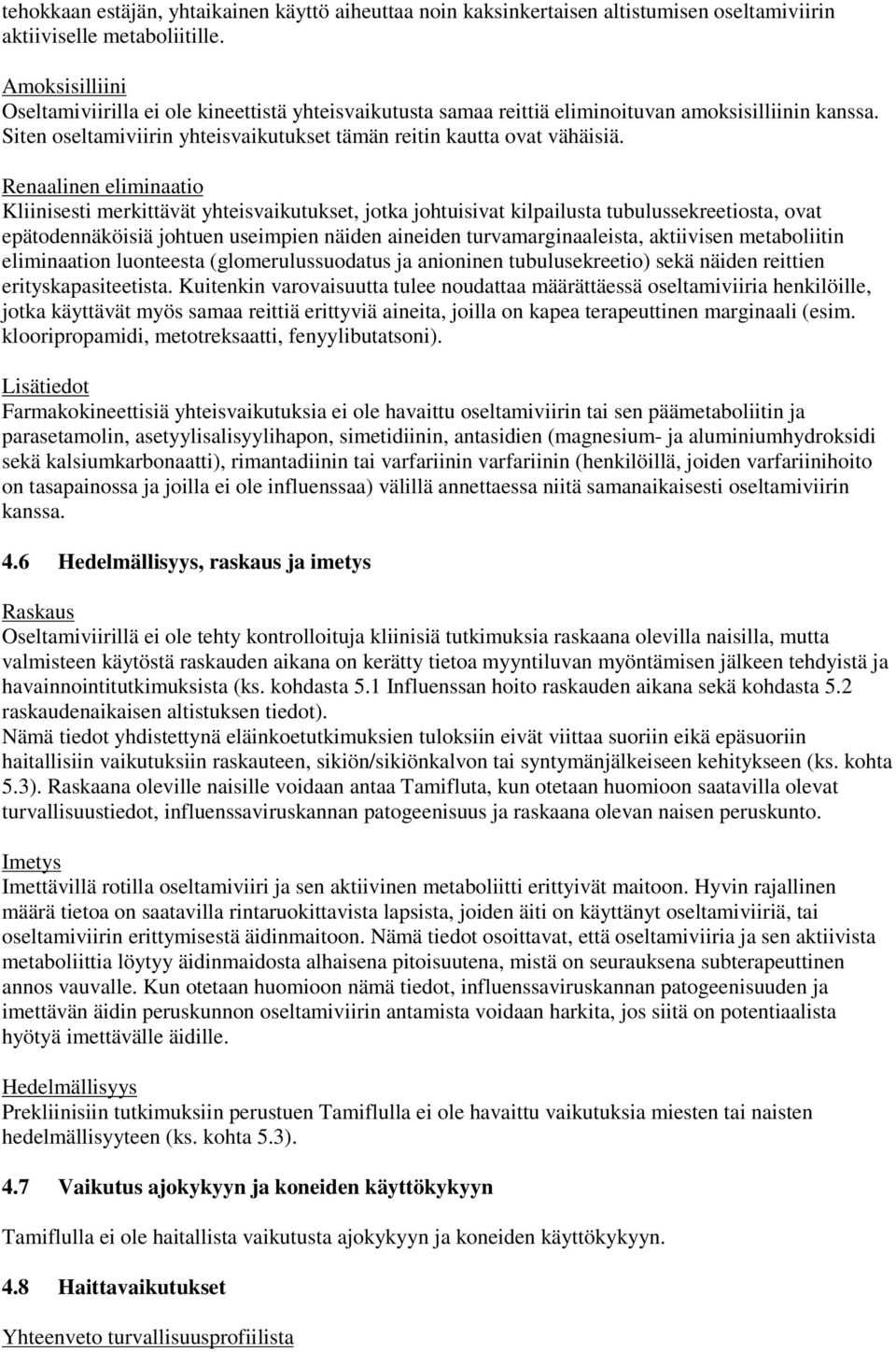 tehokkaan estäjän, yhtaikainen käyttö aiheuttaa noin kaksinkertaisen altistumisen oseltamiviirin aktiiviselle metaboliitille.

Amoksisilliini
Oseltamiviirilla ei ole kineettistä yhteisvaikutusta samaa reittiä eliminoituvan amoksisilliinin kanssa. Siten oseltamiviirin yhteisvaikutukset tämän reitin kautta ovat vähäisiä.

Renaalinen eliminaatio
Kliinisesti merkittävät yhteisvaikutukset, jotka johtuisivat kilpailusta tubulussekreetiosta, ovat epätodennäköisiä johtuen useimpien näiden aineiden turvamarginaaleista, aktiivisen metaboliitin eliminaation luonteesta (glomerulussuodatus ja anioninen tubulusekreetio) sekä näiden reittien erityskapasiteetista. Kuitenkin varovaisuutta tulee noudattaa määrättäessä oseltamiviiria henkilöille, jotka käyttävät myös samaa reittiä erittyviä aineita, joilla on kapea terapeuttinen marginaali (esim. klooripropamidi, metotreksaatti, fenyylibutatsoni).

Lisätiedot
Farmakokineettisiä yhteisvaikutuksia ei ole havaittu oseltamiviirin tai sen päämetaboliitin ja parasetamolin, asetyylisalisyylihapon, simetidiinin, antasidien (magnesium- ja aluminiumhydroksidi sekä kalsiumkarbonaatti), rimantadiinin tai varfariinin varfariinin (henkilöillä, joiden varfariinihoito on tasapainossa ja joilla ei ole influenssaa) välillä annettaessa niitä samanaikaisesti oseltamiviirin kanssa.

4.6 Hedelmällisyys, raskaus ja imetys

Raskaus
Oseltamiviirillä ei ole tehty kontrolloituja kliinisiä tutkimuksia raskaana olevilla naisilla, mutta valmisteen käytöstä raskauden aikana on kerätty tietoa myyntiluvan myöntämisen jälkeen tehdyistä ja havainnointitutkimuksista (ks. kohdasta 5.1 Influenssan hoito raskauden aikana sekä kohdasta 5.2 raskaudenaikaisen altistuksen tiedot).
Nämä tiedot yhdistettynä eläinkoetutkimuksien tuloksiin eivät viittaa suoriin eikä epäsuoriin haitallisiin vaikutuksiin raskauteen, sikiön/sikiönkalvon tai syntymänjälkeiseen kehitykseen (ks. kohta 5.3). Raskaana oleville naisille voidaan antaa Tamifluta, kun otetaan huomioon saatavilla olevat turvallisuustiedot, influenssaviruskannan patogeenisuus ja raskaana olevan naisen peruskunto.

Imetys
Imettävillä rotilla oseltamiviiri ja sen aktiivinen metaboliitti erittyivät maitoon. Hyvin rajallinen määrä tietoa on saatavilla rintaruokittavista lapsista, joiden äiti on käyttänyt oseltamiviiriä, tai oseltamiviirin erittymisestä äidinmaitoon. Nämä tiedot osoittavat, että oseltamiviiria ja sen aktiivista metaboliittia löytyy äidinmaidosta alhaisena pitoisuutena, mistä on seurauksena subterapeuttinen annos vauvalle. Kun otetaan huomioon nämä tiedot, influenssaviruskannan patogeenisuuden ja imettävän äidin peruskunnon oseltamiviirin antamista voidaan harkita, jos siitä on potentiaalista hyötyä imettävälle äidille.

Hedelmällisyys
Prekliinisiin tutkimuksiin perustuen Tamiflulla ei ole havaittu vaikutuksia miesten tai naisten hedelmällisyyteen (ks. kohta 5.3).

4.7 Vaikutus ajokykyyn ja koneiden käyttökykyyn

Tamiflulla ei ole haitallista vaikutusta ajokykyyn ja koneiden käyttökykyyn.

4.8 Haittavaikutukset

Yhteenveto turvallisuusprofiilista